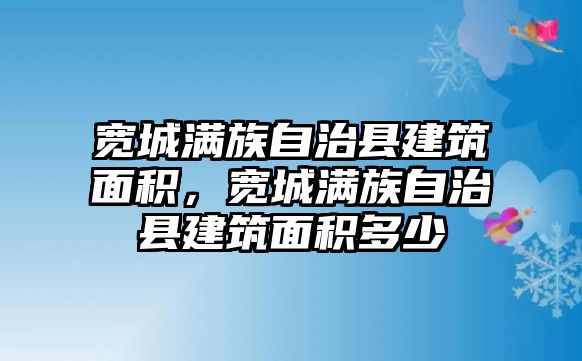 宽城满族自治县建筑面积，宽城满族自治县建筑面积多少